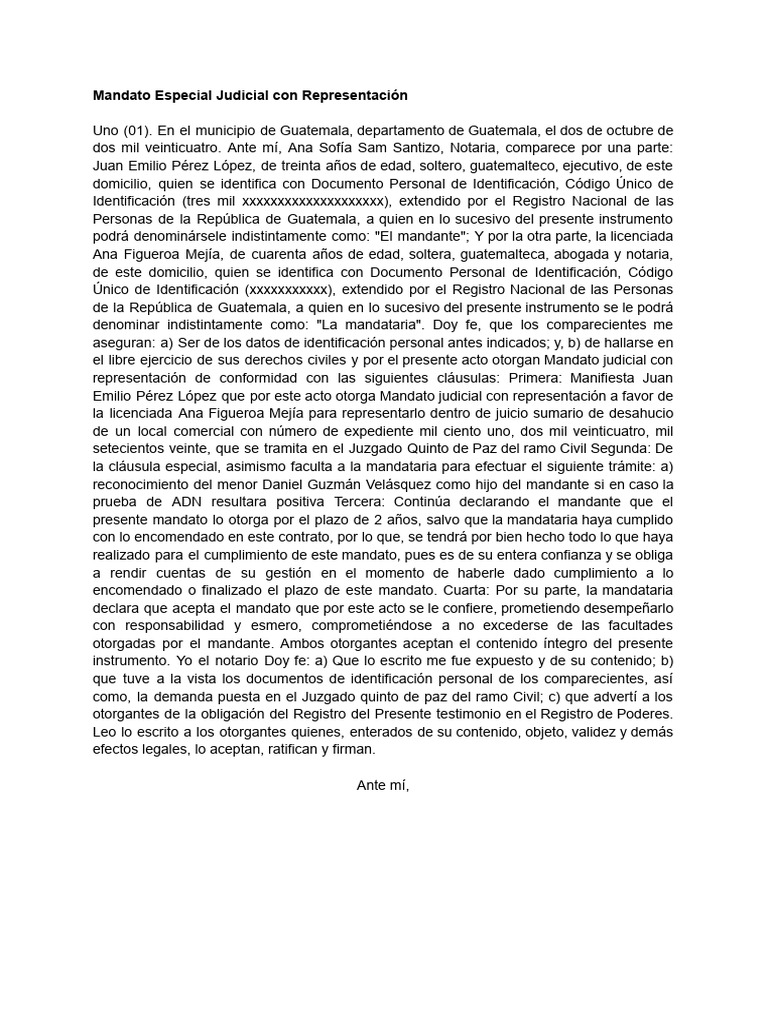 Mandato Especial Judicial con Representación

Uno (01). En el municipio de Guatemala, departamento de Guatemala, el dos de octubre de dos mil veinticuatro. Ante mí, Ana Sofía Sam Santizo, Notaria, comparece por una parte: Juan Emilio Pérez López, de treinta años de edad, soltero, guatemalteco, ejecutivo, de este domicilio, quien se identifica con Documento Personal de Identificación, Código Único de Identificación (tres mil xxxxxxxxxxxxxxxxxxxx), extendido por el Registro Nacional de las Personas de la República de Guatemala, a quien en lo sucesivo del presente instrumento podrá denominársele indistintamente como: "El mandante"; Y por la otra parte, la licenciada Ana Figueroa Mejía, de cuarenta años de edad, soltera, guatemalteca, abogada y notaria, de este domicilio, quien se identifica con Documento Personal de Identificación, Código Único de Identificación (xxxxxxxxxxx), extendido por el Registro Nacional de las Personas de la República de Guatemala, a quien en lo sucesivo del presente instrumento se le podrá denominar indistintamente como: "La mandataria". Doy fe, que los comparecientes me aseguran: a) Ser de los datos de identificación personal antes indicados; y, b) de hallarse en el libre ejercicio de sus derechos civiles y por el presente acto otorgan Mandato judicial con representación de conformidad con las siguientes cláusulas: Primera: Manifiesta Juan Emilio Pérez López que por este acto otorga Mandato judicial con representación a favor de la licenciada Ana Figueroa Mejía para representarlo dentro de juicio sumario de desahucio de un local comercial con número de expediente mil ciento uno, dos mil veinticuatro, mil setecientos veinte, que se tramita en el Juzgado Quinto de Paz del ramo Civil Segunda: De la cláusula especial, asimismo faculta a la mandataria para efectuar el siguiente trámite: a) reconocimiento del menor Daniel Guzmán Velásquez como hijo del mandante si en caso la prueba de ADN resultara positiva Tercera: Continúa declarando el mandante que el presente mandato lo otorga por el plazo de 2 años, salvo que la mandataria haya cumplido con lo encomendado en este contrato, por lo que, se tendrá por bien hecho todo lo que haya realizado para el cumplimiento de este mandato, pues es de su entera confianza y se obliga a rendir cuentas de su gestión en el momento de haberle dado cumplimiento a lo encomendado o finalizado el plazo de este mandato. Cuarta: Por su parte, la mandataria declara que acepta el mandato que por este acto se le confiere, prometiendo desempeñarlo con responsabilidad y esmero, comprometiéndose a no excederse de las facultades otorgadas por el mandante. Ambos otorgantes aceptan el contenido íntegro del presente instrumento. Yo el notario Doy fe: a) Que lo escrito me fue expuesto y de su contenido; b) que tuve a la vista los documentos de identificación personal de los comparecientes, así como, la demanda puesta en el Juzgado quinto de paz del ramo Civil; c) que advertí a los otorgantes de la obligación del Registro del Presente testimonio en el Registro de Poderes. Leo lo escrito a los otorgantes quienes, enterados de su contenido, objeto, validez y demás efectos legales, lo aceptan, ratifican y firman.

Ante mí,